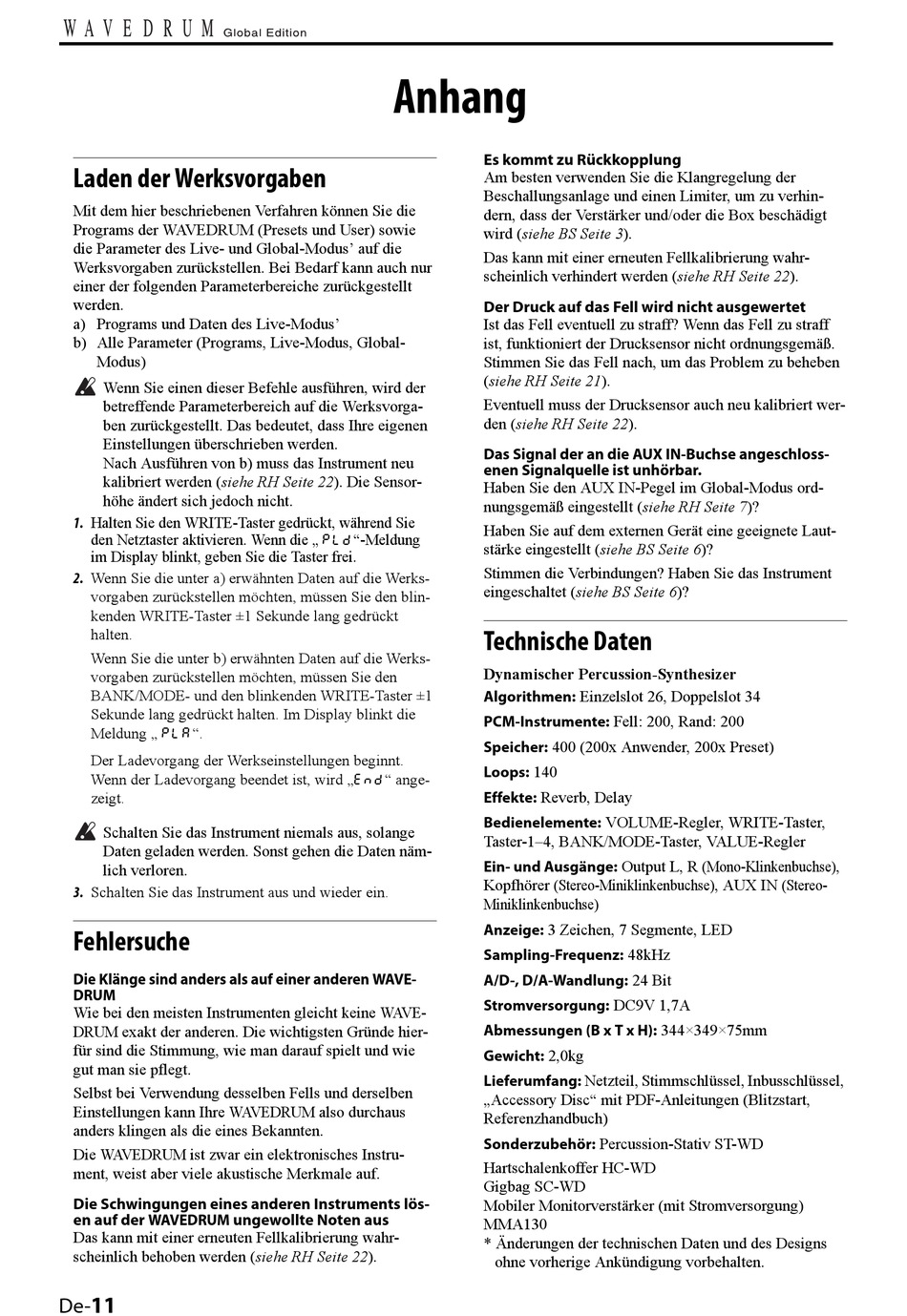 WAVEDRUM Global Edition

Anhang

Laden der Werksvorgaben

Mit dem hier beschriebenen Verfahren können Sie die Programs der WAVEDRUM (Presets und User) sowie die Parameter des Live- und Global-Modus' auf die Werksvorgaben zurückstellen. Bei Bedarf kann auch nur einer der folgenden Parameterbereiche zurückgestellt werden.
a) Programs und Daten des Live-Modus'
b) Alle Parameter (Programs, Live-Modus, Global-Modus)

Wenn Sie einen dieser Befehle ausführen, wird der betreffende Parameterbereich auf die Werksvorgaben zurückgestellt. Das bedeutet, dass Ihre eigenen Einstellungen überschrieben werden.
Nach Ausführen von b) muss das Instrument neu kalibriert werden (siehe RH Seite 22). Die Sensorhöhe ändert sich jedoch nicht.

1. Halten Sie den WRITE-Taster gedrückt, während Sie den Netztaster aktivieren. Wenn die „PLd"-Meldung im Display blinkt, geben Sie die Taster frei.
2. Wenn Sie die unter a) erwähnten Daten auf die Werksvorgaben zurückstellen möchten, müssen Sie den blinkenden WRITE-Taster ±1 Sekunde lang gedrückt halten.

Wenn Sie die unter b) erwähnten Daten auf die Werksvorgaben zurückstellen möchten, müssen Sie den BANK/MODE- und den blinkenden WRITE-Taster ±1 Sekunde lang gedrückt halten. Im Display blinkt die Meldung „PLA".

Der Ladevorgang der Werkseinstellungen beginnt. Wenn der Ladevorgang beendet ist, wird „End" angezeigt.

Schalten Sie das Instrument niemals aus, solange Daten geladen werden. Sonst gehen die Daten nämlich verloren.
3. Schalten Sie das Instrument aus und wieder ein.

Fehlersuche

Die Klänge sind anders als auf einer anderen WAVEDRUM
Wie bei den meisten Instrumenten gleicht keine WAVEDRUM exakt der anderen. Die wichtigsten Gründe hierfür sind die Stimmung, wie man darauf spielt und wie gut man sie pflegt.

Selbst bei Verwendung desselben Fells und derselben Einstellungen kann Ihre WAVEDRUM also durchaus anders klingen als die eines Bekannten.

Die WAVEDRUM ist zwar ein elektronisches Instrument, weist aber viele akustische Merkmale auf.

Die Schwingungen eines anderen Instruments lösen auf der WAVEDRUM ungewollte Noten aus
Das kann mit einer erneuten Fellkalibrierung wahrscheinlich behoben werden (siehe RH Seite 22).

Es kommt zu Rückkopplung
Am besten verwenden Sie die Klangregelung der Beschallungsanlage und einen Limiter, um zu verhindern, dass der Verstärker und/oder die Box beschädigt wird (siehe BS Seite 3).

Das kann mit einer erneuten Fellkalibrierung wahrscheinlich verhindert werden (siehe RH Seite 22).

Der Druck auf das Fell wird nicht ausgewertet
Ist das Fell eventuell zu straff? Wenn das Fell zu straff ist, funktioniert der Drucksensor nicht ordnungsgemäß. Stimmen Sie das Fell nach, um das Problem zu beheben (siehe RH Seite 21).

Eventuell muss der Drucksensor auch neu kalibriert werden (siehe RH Seite 22).

Das Signal der an die AUX IN-Buchse angeschlossenen Signalquelle ist unhörbar.
Haben Sie den AUX IN-Pegel im Global-Modus ordnungsgemäß eingestellt (siehe RH Seite 7)?

Haben Sie auf dem externen Gerät eine geeignete Lautstärke eingestellt (siehe BS Seite 6)?

Stimmen die Verbindungen? Haben Sie das Instrument eingeschaltet (siehe BS Seite 6)?

Technische Daten

Dynamischer Percussion-Synthesizer
Algorithmen: Einzelslot 26, Doppelslot 34
PCM-Instrumente: Fell: 200, Rand: 200
Speicher: 400 (200x Anwender, 200x Preset)
Loops: 140
Effekte: Reverb, Delay
Bedienelemente: VOLUME-Regler, WRITE-Taster, Taster-1–4, BANK/MODE-Taster, VALUE-Regler
Ein- und Ausgänge: Output L, R (Mono-Klinkenbuchse), Kopfhörer (Stereo-Miniklinkenbuchse), AUX IN (Stereo-Miniklinkenbuchse)
Anzeige: 3 Zeichen, 7 Segmente, LED
Sampling-Frequenz: 48kHz
A/D-, D/A-Wandlung: 24 Bit
Stromversorgung: DC9V 1,7A
Abmessungen (B x T x H): 344×349×75mm
Gewicht: 2,0kg
Lieferumfang: Netzteil, Stimmschlüssel, Inbusschlüssel, „Accessory Disc" mit PDF-Anleitungen (Blitzstart, Referenzhandbuch)
Sonderzubehör: Percussion-Stativ ST-WD
Hartschalenkoffer HC-WD
Gigbag SC-WD
Mobiler Monitorverstärker (mit Stromversorgung) MMA130
* Änderungen der technischen Daten und des Designs ohne vorherige Ankündigung vorbehalten.

De-11